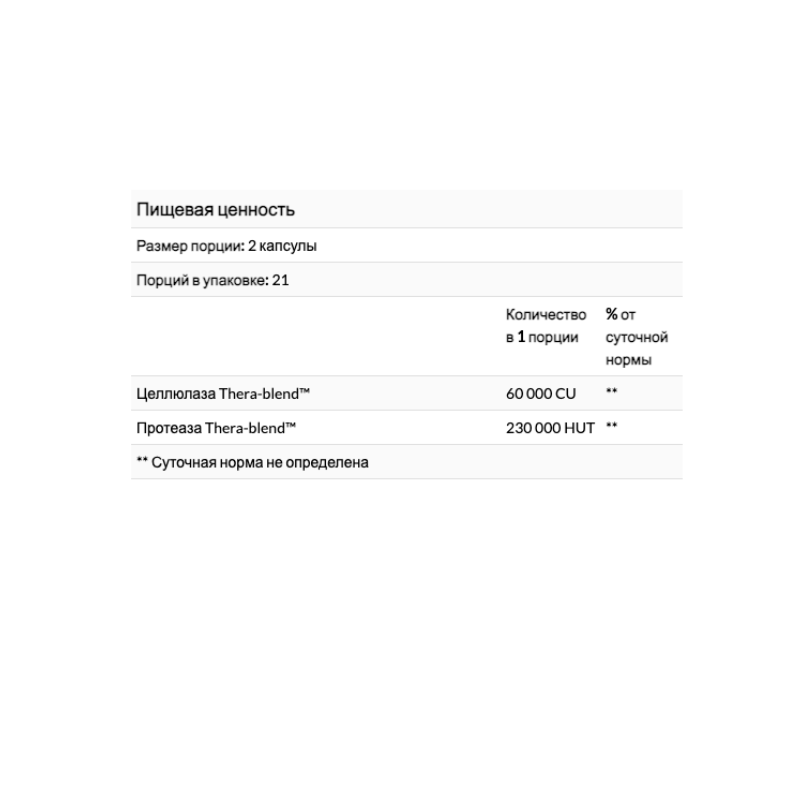 Пищевая ценность

Размер порции: 2 капсулы

Порций в упаковке: 21

| | Количество в 1 порции | % от суточной нормы |
|---|---|---|
| Целлюлаза Thera-blend™ | 60 000 CU | ** |
| Протеаза Thera-blend™ | 230 000 HUT | ** |

** Суточная норма не определена